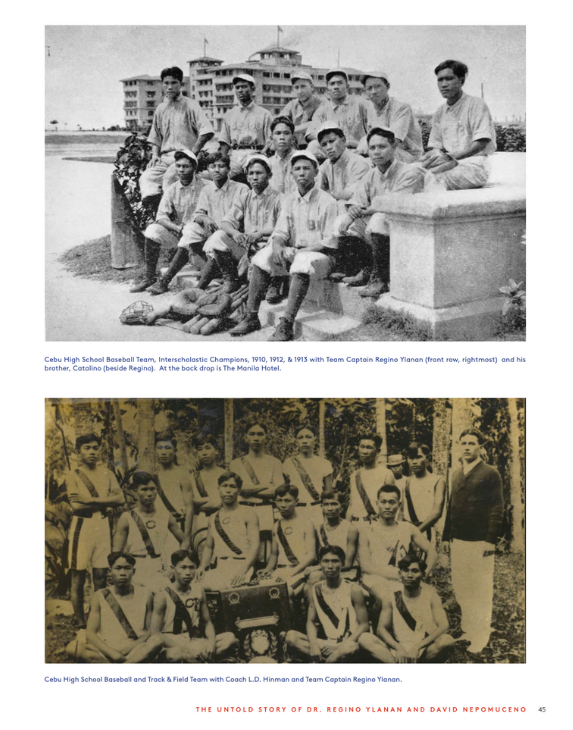 Cebu High School Baseball Team, Interscholastic Champions, 1910, 1912, & 1913 with Team Captain Regino Ylanan (front row, rightmost) and his brother, Catalino (beside Regino). At the back drop is The Manila Hotel.

Cebu High School Baseball and Track & Field Team with Coach L.D. Hinman and Team Captain Regino Ylanan.

THE UNTOLD STORY OF DR. REGINO YLANAN AND DAVID NEPOMUCENO 45